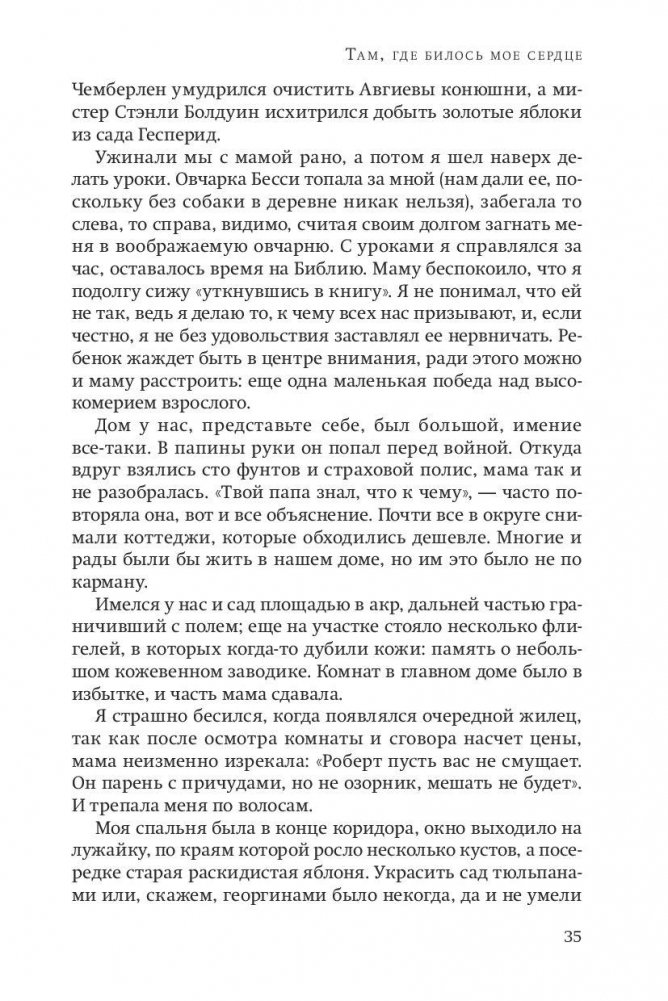 Там, где билось мое сердце

Чемберлен умудрился очистить Авгиевы конюшни, а мистер Стэнли Болдуин исхитрился добыть золотые яблоки из сада Гесперид.

Ужинали мы с мамой рано, а потом я шел наверх делать уроки. Овчарка Бесси топала за мной (нам дали ее, поскольку без собаки в деревне никак нельзя), забегала то слева, то справа, видимо, считая своим долгом загнать меня в воображаемую овчарню. С уроками я справлялся за час, оставалось время на Библию. Маму беспокоило, что я подолгу сижу «уткнувшись в книгу». Я не понимал, что ей не так, ведь я делаю то, к чему всех нас призывают, и, если честно, я не без удовольствия заставлял ее нервничать. Ребенок жаждет быть в центре внимания, ради этого можно и маму расстроить: еще одна маленькая победа над высокомерием взрослого.

Дом у нас, представьте себе, был большой, имение все-таки. В папины руки он попал перед войной. Откуда вдруг взялись сто фунтов и страховой полис, мама так и не разобралась. «Твой папа знал, что к чему», — часто повторяла она, вот и все объяснение. Почти все в округе снимали коттеджи, которые обходились дешевле. Многие и рады были бы жить в нашем доме, но им это было не по карману.

Имелся у нас и сад площадью в акр, дальней частью граничивший с полем; еще на участке стояло несколько флигелей, в которых когда-то дубили кожи: память о небольшом кожевенном заводике. Комнат в главном доме было в избытке, и часть мама сдавала.

Я страшно бесился, когда появлялся очередной жилец, так как после осмотра комнаты и сговора насчет цены, мама неизменно изрекала: «Роберт пусть вас не смущает. Он парень с причудами, но не озорник, мешать не будет». И трепала меня по волосам.

Моя спальня была в конце коридора, окно выходило на лужайку, по краям которой росло несколько кустов, а посередке старая раскидистая яблоня. Украсить сад тюльпанами или, скажем, георгинами было некогда, да и не умели

35